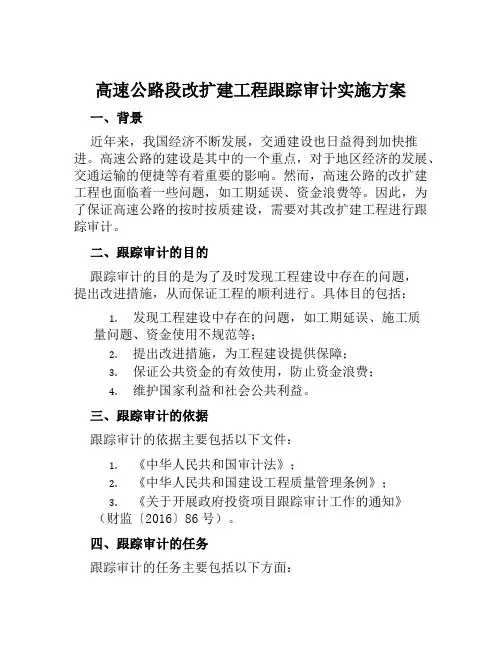 高速公路段改扩建工程跟踪审计实施方案

一、背景

近年来，我国经济不断发展，交通建设也日益得到加快推进。高速公路的建设是其中的一个重点，对于地区经济的发展、交通运输的便捷等有着重要的影响。然而，高速公路的改扩建工程也面临着一些问题，如工期延误、资金浪费等。因此，为了保证高速公路的按时按质建设，需要对其改扩建工程进行跟踪审计。

二、跟踪审计的目的

跟踪审计的目的是为了及时发现工程建设中存在的问题，提出改进措施，从而保证工程的顺利进行。具体目的包括：

1. 发现工程建设中存在的问题，如工期延误、施工质量问题、资金使用不规范等；
2. 提出改进措施，为工程建设提供保障；
3. 保证公共资金的有效使用，防止资金浪费；
4. 维护国家利益和社会公共利益。

三、跟踪审计的依据

跟踪审计的依据主要包括以下文件：

1. 《中华人民共和国审计法》；
2. 《中华人民共和国建设工程质量管理条例》；
3. 《关于开展政府投资项目跟踪审计工作的通知》（财监〔2016〕86 号）。

四、跟踪审计的任务

跟踪审计的任务主要包括以下方面：